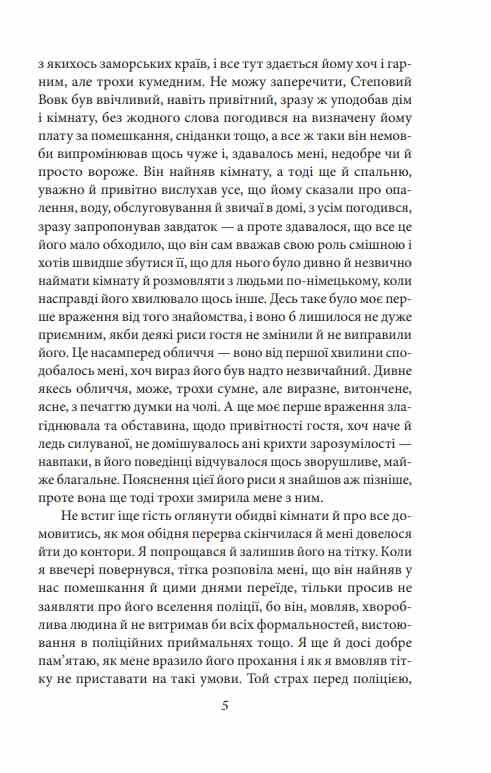 з якихось заморських країв, і все тут здається йому хоч і гарним, але трохи кумедним. Не можу заперечити, Степовий Вовк був ввічливий, навіть привітний, зразу ж уподобав дім і кімнату, без жодного слова погодився на визначену йому плату за помешкання, сніданки тощо, а все ж таки він немовби випромінював щось чуже і, здавалось мені, недобре чи й просто вороже. Він найняв кімнату, а тоді ще й спальню, уважно й привітно вислухав усе, що йому сказали про опалення, воду, обслуговування й звичаї в домі, з усім погодився, зразу запропонував завдаток — а проте здавалося, що все це його мало обходило, що він сам вважав свою роль смішною і хотів швидше збутися її, що для нього було дивно й незвично наймати кімнату й розмовляти з людьми по-німецькому, коли насправді його хвилювало щось інше. Десь таке було моє перше враження від того знайомства, і воно б лишилося не дуже приємним, якби деякі риси гостя не змінили й не виправили його. Це насамперед обличчя — воно від першої хвилини сподобалось мені, хоч вираз його був надто незвичайний. Дивне якесь обличчя, може, трохи сумне, але виразне, витончене, ясне, з печаттю думки на чолі. А ще моє перше враження злагіднювала та обставина, щодо привітності гостя, хоч наче й ледь силуваної, не домішувалось ані крихти зарозумілості — навпаки, в його поведінці відчувалося щось зворушливе, майже благальне. Пояснення цієї його риси я знайшов аж пізніше, проте вона ще тоді трохи змирила мене з ним.

Не встиг іще гість оглянути обидві кімнати й про все домовитись, як моя обідня перерва скінчилася й мені довелося йти до контори. Я попрощався й залишив його на тітку. Коли я ввечері повернувся, тітка розповіла мені, що він найняв у нас помешкання й цими днями переїде, тільки просив не заявляти про його вселення поліції, бо він, мовляв, хвороблива людина й не витримав би всіх формальностей, вистоювання в поліційних приймальнях тощо. Я ще й досі добре пам'ятаю, як мене вразило його прохання і як я вмовляв тітку не приставати на такі умови. Той страх перед поліцією,

5